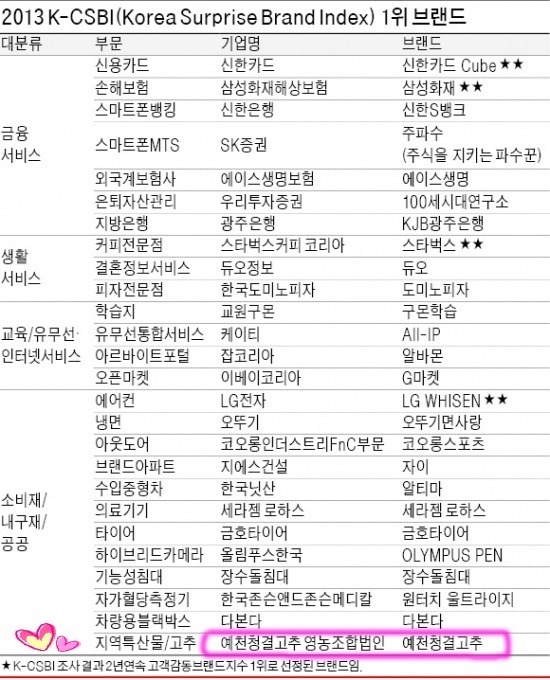 2013 K-CSBI(Korea Surprise Brand Index) 1위 브랜드

| 대분류 | 부문 | 기업명 | 브랜드 |
|---|---|---|---|
| 금융 서비스 | 신용카드 | 신한카드 | 신한카드 Cube ★★ |
| | 손해보험 | 삼성화재해상보험 | 삼성화재 ★★ |
| | 스마트폰뱅킹 | 신한은행 | 신한S뱅크 |
| | 스마트폰MTS | SK증권 | 주파수 (주식을 지키는 파수꾼) |
| | 외국계보험사 | 에이스생명보험 | 에이스생명 |
| | 은퇴자산관리 | 우리투자증권 | 100세시대연구소 |
| | 지방은행 | 광주은행 | KJB광주은행 |
| 생활 서비스 | 커피전문점 | 스타벅스커피 코리아 | 스타벅스 ★★ |
| | 결혼정보서비스 | 듀오정보 | 듀오 |
| | 피자전문점 | 한국도미노피자 | 도미노피자 |
| 교육/유무선· 인터넷서비스 | 학습지 | 교원구몬 | 구몬학습 |
| | 유무선통합서비스 | 케이티 | All-IP |
| | 아르바이트포털 | 잡코리아 | 알바몬 |
| | 오픈마켓 | 이베이코리아 | G마켓 |
| 소비재/ 내구재/ 공공 | 에어컨 | LG전자 | LG WHISEN ★★ |
| | 냉면 | 오뚜기 | 오뚜기면사랑 |
| | 아웃도어 | 코오롱인더스트리FnC부문 | 코오롱스포츠 |
| | 브랜드아파트 | 지에스건설 | 자이 |
| | 수입중형차 | 한국닛산 | 알티마 |
| | 의료기기 | 세라젬 로하스 | 세라젬 로하스 |
| | 타이어 | 금호타이어 | 금호타이어 |
| | 하이브리드카메라 | 올림푸스한국 | OLYMPUS PEN |
| | 기능성침대 | 장수돌침대 | 장수돌침대 |
| | 자가혈당측정기 | 한국존슨앤드존슨메디칼 | 원터치 울트라이지 |
| | 차량용블랙박스 | 다본다 | 다본다 |
| | 지역특산물/고추 | 예천청결고추 영농조합법인 | 예천청결고추 |

★K-CSBI 조사 결과 2년연속 고객감동브랜드지수 1위로 선정된 브랜드임.